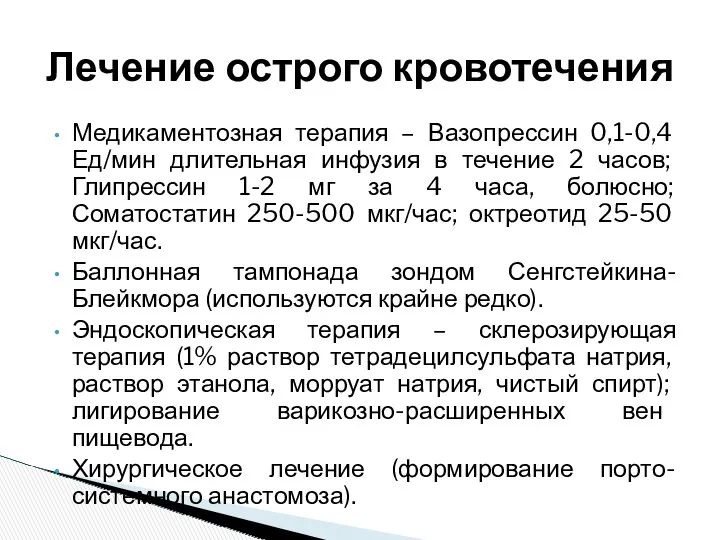 Лечение острого кровотечения

• Медикаментозная терапия – Вазопрессин 0,1-0,4 Ед/мин длительная инфузия в течение 2 часов; Глипрессин 1-2 мг за 4 часа, болюсно; Соматостатин 250-500 мкг/час; октреотид 25-50 мкг/час.
• Баллонная тампонада зондом Сенгстейкина-Блейкмора (используются крайне редко).
• Эндоскопическая терапия – склерозирующая терапия (1% раствор тетрадецилсульфата натрия, раствор этанола, морруат натрия, чистый спирт); лигирование варикозно-расширенных вен пищевода.
• Хирургическое лечение (формирование порто-системного анастомоза).